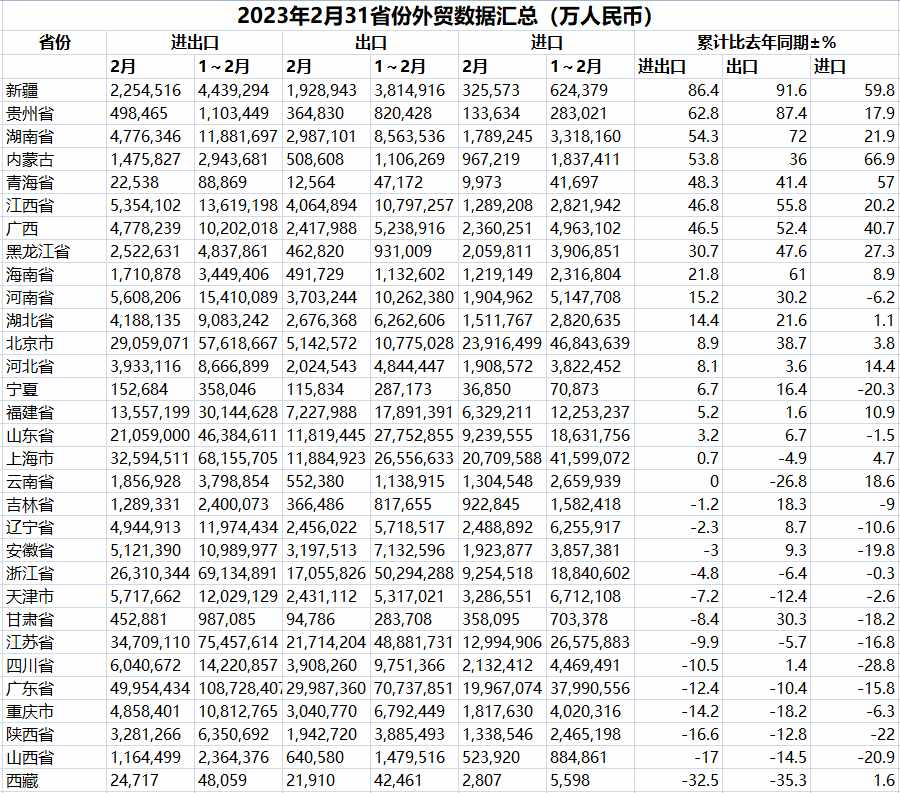 2023年2月31省份外贸数据汇总（万人民币）

| 省份 | 进出口 | | 出口 | | 进口 | | 累计比去年同期±% | | |
|---|---|---|---|---|---|---|---|---|---|
| | 2月 | 1～2月 | 2月 | 1～2月 | 2月 | 1～2月 | 进出口 | 出口 | 进口 |
| 新疆 | 2,254,516 | 4,439,294 | 1,928,943 | 3,814,916 | 325,573 | 624,379 | 86.4 | 91.6 | 59.8 |
| 贵州省 | 498,465 | 1,103,449 | 364,830 | 820,428 | 133,634 | 283,021 | 62.8 | 87.4 | 17.9 |
| 湖南省 | 4,776,346 | 11,881,697 | 2,987,101 | 8,563,536 | 1,789,245 | 3,318,160 | 54.3 | 72 | 21.9 |
| 内蒙古 | 1,475,827 | 2,943,681 | 508,608 | 1,106,269 | 967,219 | 1,837,411 | 53.8 | 36 | 66.9 |
| 青海省 | 22,538 | 88,869 | 12,564 | 47,172 | 9,973 | 41,697 | 48.3 | 41.4 | 57 |
| 江西省 | 5,354,102 | 13,619,198 | 4,064,894 | 10,797,257 | 1,289,208 | 2,821,942 | 46.8 | 55.8 | 20.2 |
| 广西 | 4,778,239 | 10,202,018 | 2,417,988 | 5,238,916 | 2,360,251 | 4,963,102 | 46.5 | 52.4 | 40.7 |
| 黑龙江省 | 2,522,631 | 4,837,861 | 462,820 | 931,009 | 2,059,811 | 3,906,851 | 30.7 | 47.6 | 27.3 |
| 海南省 | 1,710,878 | 3,449,406 | 491,729 | 1,132,602 | 1,219,149 | 2,316,804 | 21.8 | 61 | 8.9 |
| 河南省 | 5,608,206 | 15,410,089 | 3,703,244 | 10,262,380 | 1,904,962 | 5,147,708 | 15.2 | 30.2 | -6.2 |
| 湖北省 | 4,188,135 | 9,083,242 | 2,676,368 | 6,262,606 | 1,511,767 | 2,820,635 | 14.4 | 21.6 | 1.1 |
| 北京市 | 29,059,071 | 57,618,667 | 5,142,572 | 10,775,028 | 23,916,499 | 46,843,639 | 8.9 | 38.7 | 3.8 |
| 河北省 | 3,933,116 | 8,666,899 | 2,024,543 | 4,844,447 | 1,908,572 | 3,822,452 | 8.1 | 3.6 | 14.4 |
| 宁夏 | 152,684 | 358,046 | 115,834 | 287,173 | 36,850 | 70,873 | 6.7 | 16.4 | -20.3 |
| 福建省 | 13,557,199 | 30,144,628 | 7,227,988 | 17,891,391 | 6,329,211 | 12,253,237 | 5.2 | 1.6 | 10.9 |
| 山东省 | 21,059,000 | 46,384,611 | 11,819,445 | 27,752,855 | 9,239,555 | 18,631,756 | 3.2 | 6.7 | -1.5 |
| 上海市 | 32,594,511 | 68,155,705 | 11,884,923 | 26,556,633 | 20,709,588 | 41,599,072 | 0.7 | -4.9 | 4.7 |
| 云南省 | 1,856,928 | 3,798,854 | 552,380 | 1,138,915 | 1,304,548 | 2,659,939 | 0 | -26.8 | 18.6 |
| 吉林省 | 1,289,331 | 2,400,073 | 366,486 | 817,655 | 922,845 | 1,582,418 | -1.2 | 18.3 | -9 |
| 辽宁省 | 4,944,913 | 11,974,434 | 2,456,022 | 5,718,517 | 2,488,892 | 6,255,917 | -2.3 | 8.7 | -10.6 |
| 安徽省 | 5,121,390 | 10,989,977 | 3,197,513 | 7,132,596 | 1,923,877 | 3,857,381 | -3 | 9.3 | -19.8 |
| 浙江省 | 26,310,344 | 69,134,891 | 17,055,826 | 50,294,288 | 9,254,518 | 18,840,602 | -4.8 | -6.4 | -0.3 |
| 天津市 | 5,717,662 | 12,029,129 | 2,431,112 | 5,317,021 | 3,286,551 | 6,712,108 | -7.2 | -12.4 | -2.6 |
| 甘肃省 | 452,881 | 987,085 | 94,786 | 283,708 | 358,095 | 703,378 | -8.4 | 30.3 | -18.2 |
| 江苏省 | 34,709,110 | 75,457,614 | 21,714,204 | 48,881,731 | 12,994,906 | 26,575,883 | -9.9 | -5.7 | -16.8 |
| 四川省 | 6,040,672 | 14,220,857 | 3,908,260 | 9,751,366 | 2,132,412 | 4,469,491 | -10.5 | 1.4 | -28.8 |
| 广东省 | 49,954,434 | 108,728,407 | 29,987,360 | 70,737,851 | 19,967,074 | 37,990,556 | -12.4 | -10.4 | -15.8 |
| 重庆市 | 4,858,401 | 10,812,765 | 3,040,770 | 6,792,449 | 1,817,630 | 4,020,316 | -14.2 | -18.2 | -6.3 |
| 陕西省 | 3,281,266 | 6,350,692 | 1,942,720 | 3,885,493 | 1,338,546 | 2,465,198 | -16.6 | -12.8 | -22 |
| 山西省 | 1,164,499 | 2,364,376 | 640,580 | 1,479,516 | 523,920 | 884,861 | -17 | -14.5 | -20.9 |
| 西藏 | 24,717 | 48,059 | 21,910 | 42,461 | 2,807 | 5,598 | -32.5 | -35.3 | 1.6 |